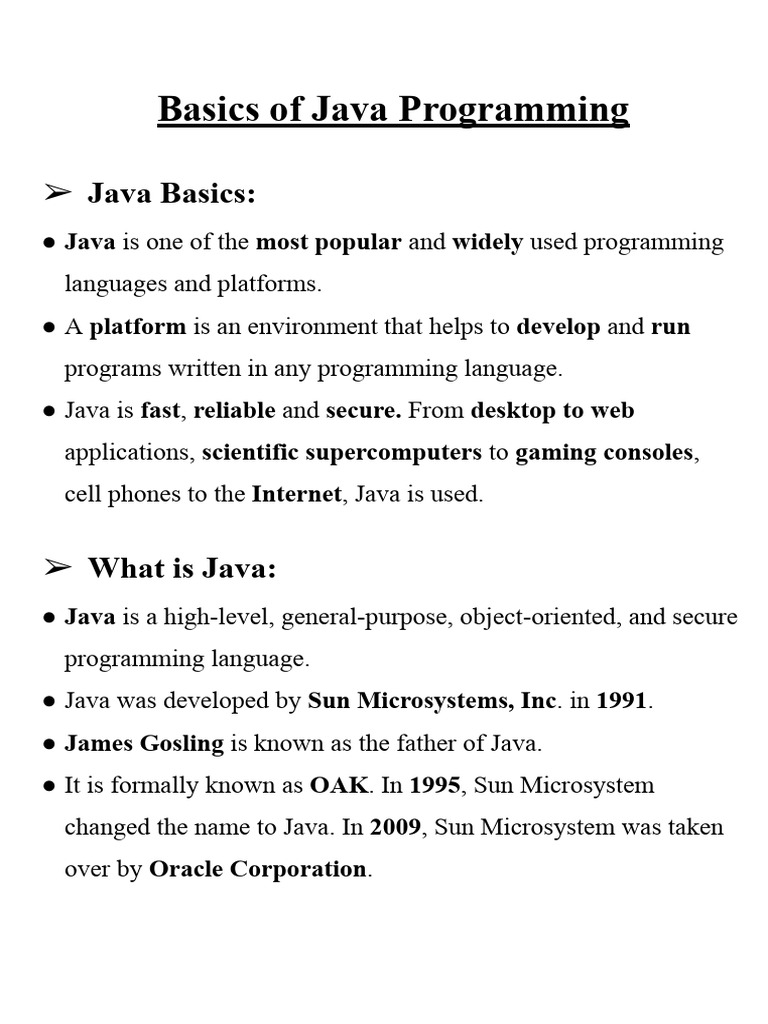 Basics of Java Programming

➢ Java Basics:

● Java is one of the most popular and widely used programming languages and platforms.

● A platform is an environment that helps to develop and run programs written in any programming language.

● Java is fast, reliable and secure. From desktop to web applications, scientific supercomputers to gaming consoles, cell phones to the Internet, Java is used.

➢ What is Java:

● Java is a high-level, general-purpose, object-oriented, and secure programming language.

● Java was developed by Sun Microsystems, Inc. in 1991.

● James Gosling is known as the father of Java.

● It is formally known as OAK. In 1995, Sun Microsystem changed the name to Java. In 2009, Sun Microsystem was taken over by Oracle Corporation.